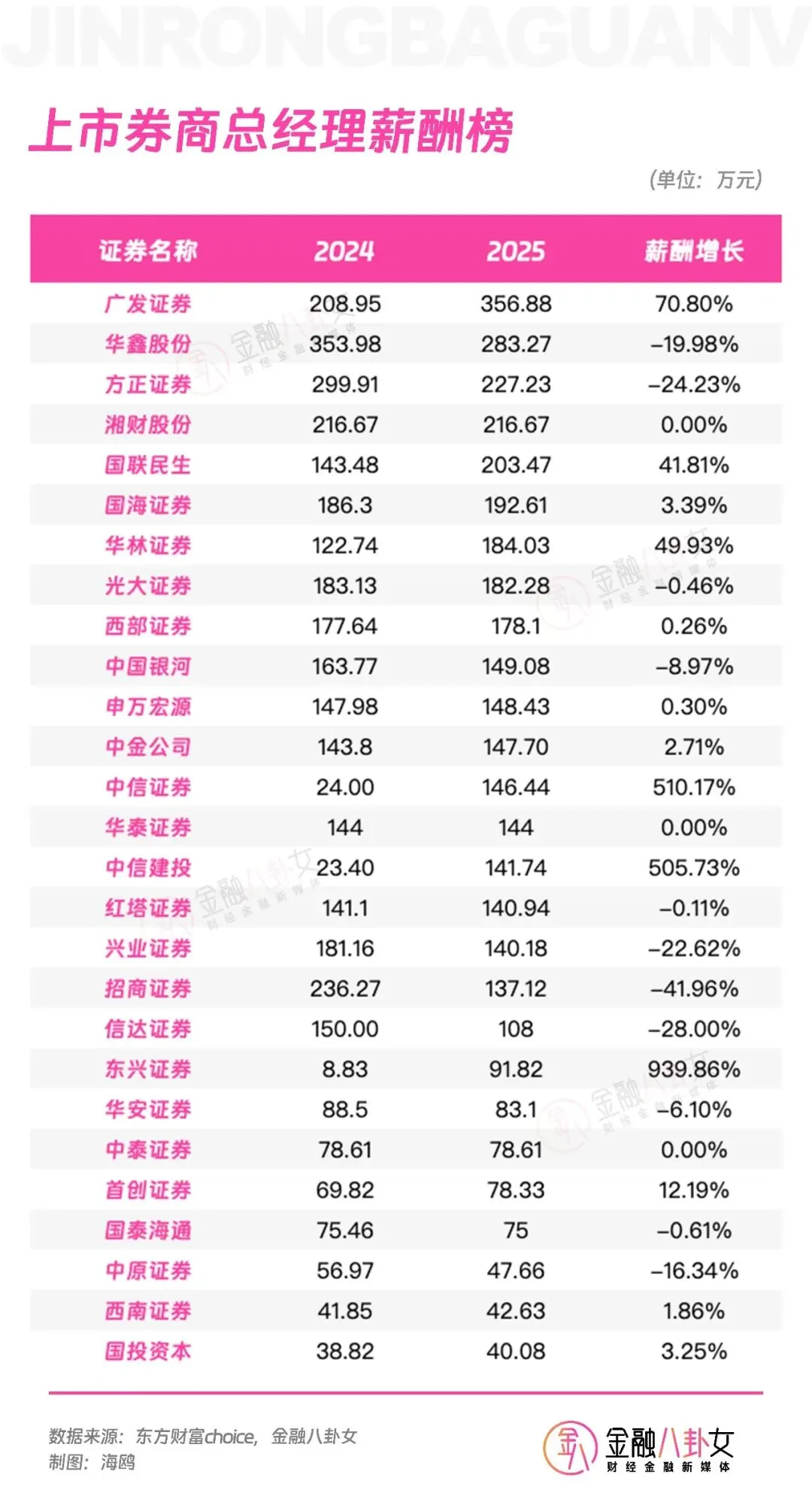 JINRONGBAGUANV

上市券商总经理薪酬榜

（单位：万元）

| 证券名称 | 2024 | 2025 | 薪酬增长 |
|---|---|---|---|
| 广发证券 | 208.95 | 356.88 | 70.80% |
| 华鑫股份 | 353.98 | 283.27 | –19.98% |
| 方正证券 | 299.91 | 227.23 | –24.23% |
| 湘财股份 | 216.67 | 216.67 | 0.00% |
| 国联民生 | 143.48 | 203.47 | 41.81% |
| 国海证券 | 186.3 | 192.61 | 3.39% |
| 华林证券 | 122.74 | 184.03 | 49.93% |
| 光大证券 | 183.13 | 182.28 | –0.46% |
| 西部证券 | 177.64 | 178.1 | 0.26% |
| 中国银河 | 163.77 | 149.08 | –8.97% |
| 申万宏源 | 147.98 | 148.43 | 0.30% |
| 中金公司 | 143.8 | 147.70 | 2.71% |
| 中信证券 | 24.00 | 146.44 | 510.17% |
| 华泰证券 | 144 | 144 | 0.00% |
| 中信建投 | 23.40 | 141.74 | 505.73% |
| 红塔证券 | 141.1 | 140.94 | –0.11% |
| 兴业证券 | 181.16 | 140.18 | –22.62% |
| 招商证券 | 236.27 | 137.12 | –41.96% |
| 信达证券 | 150.00 | 108 | –28.00% |
| 东兴证券 | 8.83 | 91.82 | 939.86% |
| 华安证券 | 88.5 | 83.1 | –6.10% |
| 中泰证券 | 78.61 | 78.61 | 0.00% |
| 首创证券 | 69.82 | 78.33 | 12.19% |
| 国泰海通 | 75.46 | 75 | –0.61% |
| 中原证券 | 56.97 | 47.66 | –16.34% |
| 西南证券 | 41.85 | 42.63 | 1.86% |
| 国投资本 | 38.82 | 40.08 | 3.25% |

数据来源：东方财富choice，金融八卦女
制图：海鸥

金融八卦女
财经金融新媒体